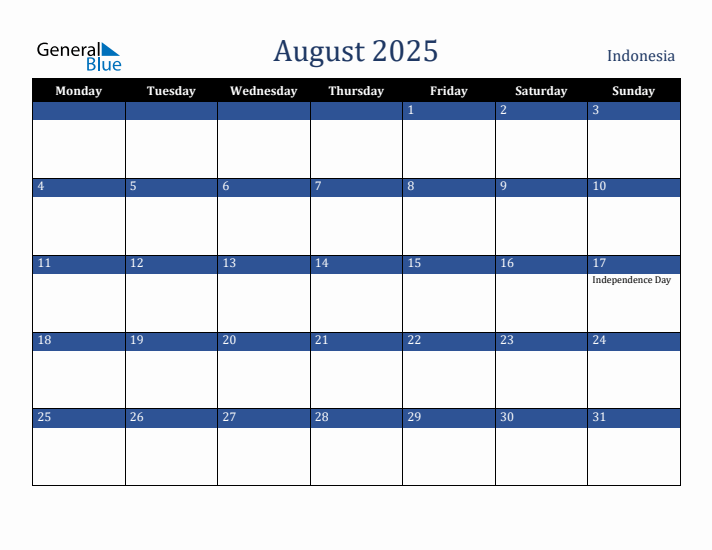 General Blue

August 2025

Indonesia

| Monday | Tuesday | Wednesday | Thursday | Friday | Saturday | Sunday |
|---|---|---|---|---|---|---|
| | | | | 1 | 2 | 3 |
| 4 | 5 | 6 | 7 | 8 | 9 | 10 |
| 11 | 12 | 13 | 14 | 15 | 16 | 17 Independence Day |
| 18 | 19 | 20 | 21 | 22 | 23 | 24 |
| 25 | 26 | 27 | 28 | 29 | 30 | 31 |